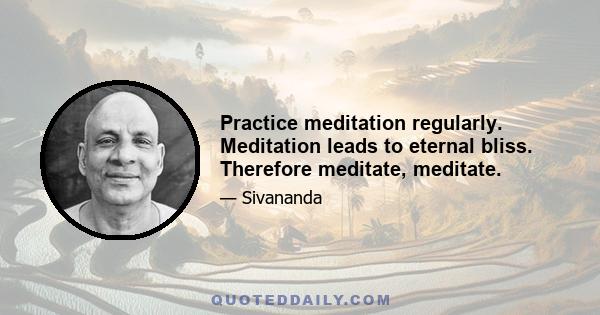 Practice meditation regularly. Meditation leads to eternal bliss. Therefore meditate, meditate.

— Sivananda

QUOTEDDAILY.COM